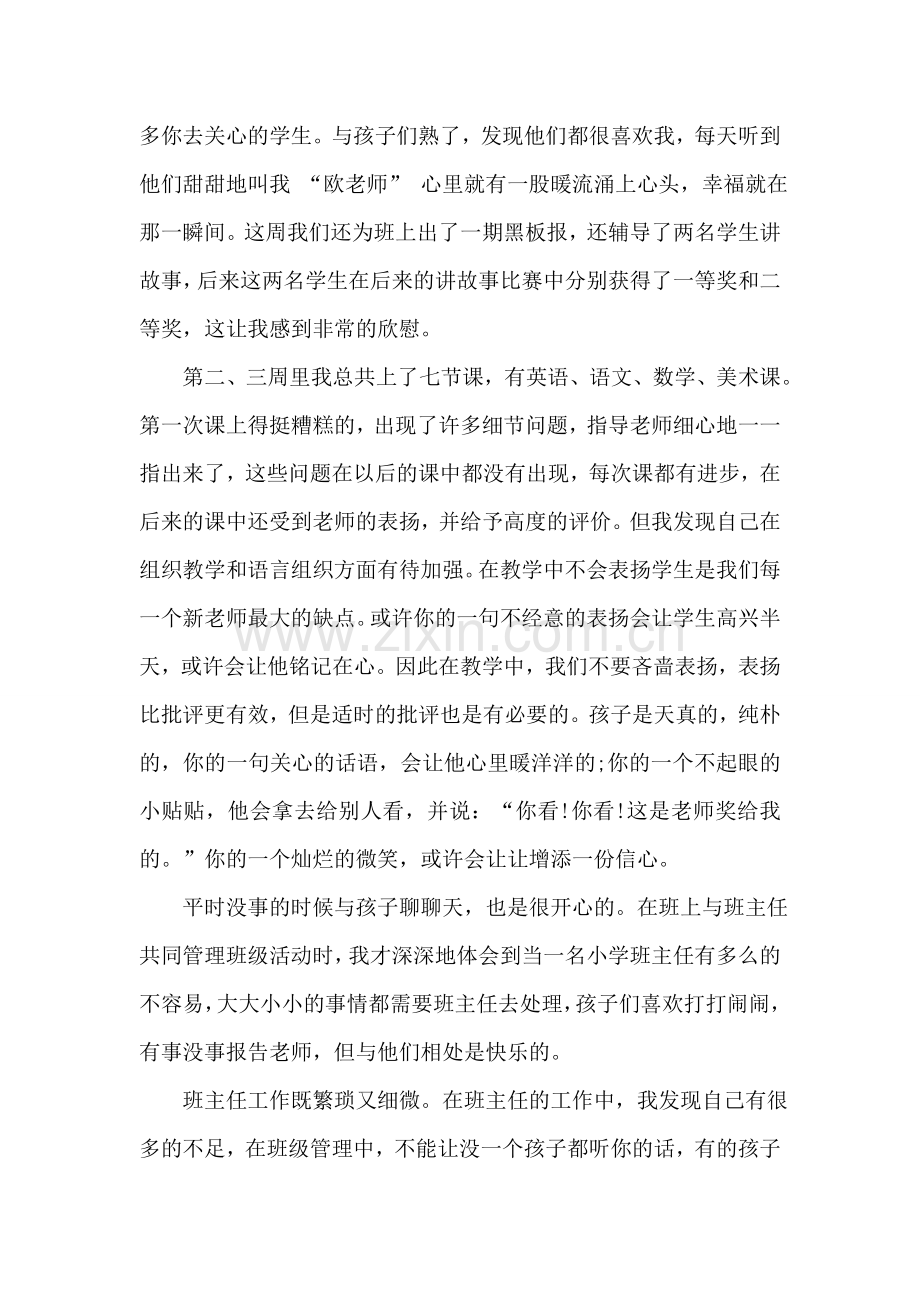 多你去关心的学生。与孩子们熟了，发现他们都很喜欢我，每天听到他们甜甜地叫我“欧老师”心里就有一股暖流涌上心头，幸福就在那一瞬间。这周我们还为班上出了一期黑板报，还辅导了两名学生讲故事，后来这两名学生在后来的讲故事比赛中分别获得了一等奖和二等奖，这让我感到非常的欣慰。

第二、三周里我总共上了七节课，有英语、语文、数学、美术课。第一次课上得挺糟糕的，出现了许多细节问题，指导老师细心地一一指出来了，这些问题在以后的课中都没有出现，每次课都有进步，在后来的课中还受到老师的表扬，并给予高度的评价。但我发现自己在组织教学和语言组织方面有待加强。在教学中不会表扬学生是我们每一个新老师最大的缺点。或许你的一句不经意的表扬会让学生高兴半天，或许会让他铭记在心。因此在教学中，我们不要吝啬表扬，表扬比批评更有效，但是适时的批评也是有必要的。孩子是天真的，纯朴的，你的一句关心的话语，会让他心里暖洋洋的;你的一个不起眼的小贴贴，他会拿去给别人看，并说：“你看!你看!这是老师奖给我的。”你的一个灿烂的微笑，或许会让让增添一份信心。

平时没事的时候与孩子聊聊天，也是很开心的。在班上与班主任共同管理班级活动时，我才深深地体会到当一名小学班主任有多么的不容易，大大小小的事情都需要班主任去处理，孩子们喜欢打打闹闹，有事没事报告老师，但与他们相处是快乐的。

班主任工作既繁琐又细微。在班主任的工作中，我发现自己有很多的不足，在班级管理中，不能让没一个孩子都听你的话，有的孩子

www.zixin.com.cn